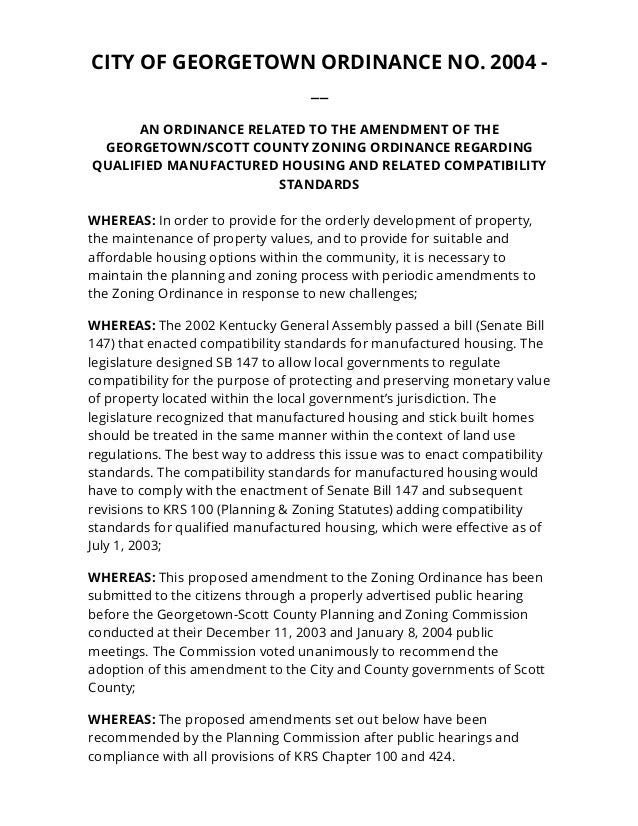 CITY OF GEORGETOWN ORDINANCE NO. 2004 - __

AN ORDINANCE RELATED TO THE AMENDMENT OF THE GEORGETOWN/SCOTT COUNTY ZONING ORDINANCE REGARDING QUALIFIED MANUFACTURED HOUSING AND RELATED COMPATIBILITY STANDARDS

WHEREAS: In order to provide for the orderly development of property, the maintenance of property values, and to provide for suitable and affordable housing options within the community, it is necessary to maintain the planning and zoning process with periodic amendments to the Zoning Ordinance in response to new challenges;

WHEREAS: The 2002 Kentucky General Assembly passed a bill (Senate Bill 147) that enacted compatibility standards for manufactured housing. The legislature designed SB 147 to allow local governments to regulate compatibility for the purpose of protecting and preserving monetary value of property located within the local government's jurisdiction. The legislature recognized that manufactured housing and stick built homes should be treated in the same manner within the context of land use regulations. The best way to address this issue was to enact compatibility standards. The compatibility standards for manufactured housing would have to comply with the enactment of Senate Bill 147 and subsequent revisions to KRS 100 (Planning & Zoning Statutes) adding compatibility standards for qualified manufactured housing, which were effective as of July 1, 2003;

WHEREAS: This proposed amendment to the Zoning Ordinance has been submitted to the citizens through a properly advertised public hearing before the Georgetown-Scott County Planning and Zoning Commission conducted at their December 11, 2003 and January 8, 2004 public meetings. The Commission voted unanimously to recommend the adoption of this amendment to the City and County governments of Scott County;

WHEREAS: The proposed amendments set out below have been recommended by the Planning Commission after public hearings and compliance with all provisions of KRS Chapter 100 and 424.